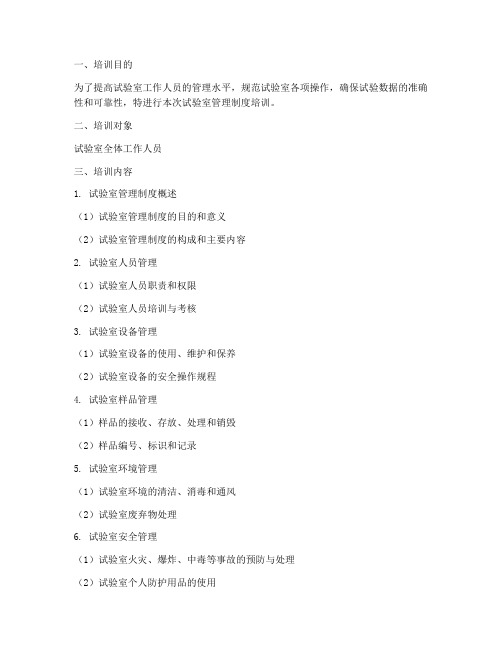 一、培训目的

为了提高试验室工作人员的管理水平，规范试验室各项操作，确保试验数据的准确性和可靠性，特进行本次试验室管理制度培训。

二、培训对象

试验室全体工作人员

三、培训内容

1. 试验室管理制度概述

（1）试验室管理制度的目的和意义

（2）试验室管理制度的构成和主要内容

2. 试验室人员管理

（1）试验室人员职责和权限

（2）试验室人员培训与考核

3. 试验室设备管理

（1）试验室设备的使用、维护和保养

（2）试验室设备的安全操作规程

4. 试验室样品管理

（1）样品的接收、存放、处理和销毁

（2）样品编号、标识和记录

5. 试验室环境管理

（1）试验室环境的清洁、消毒和通风

（2）试验室废弃物处理

6. 试验室安全管理

（1）试验室火灾、爆炸、中毒等事故的预防与处理

（2）试验室个人防护用品的使用